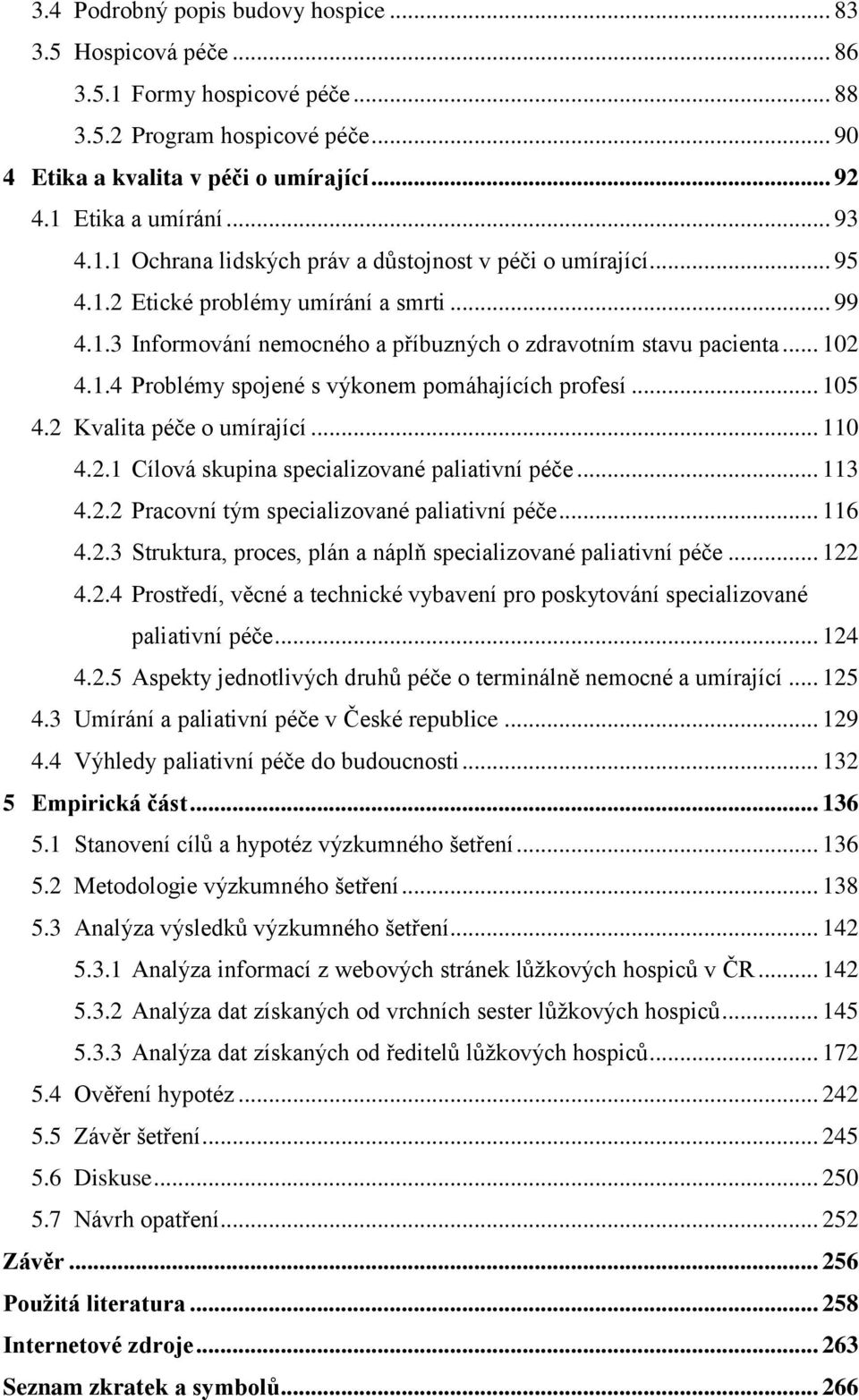 3.4 Podrobný popis budovy hospice ... 83
3.5 Hospicová péče ... 86
3.5.1 Formy hospicové péče ... 88
3.5.2 Program hospicové péče ... 90
4 Etika a kvalita v péči o umírající ... 92
4.1 Etika a umírání ... 93
4.1.1 Ochrana lidských práv a důstojnost v péči o umírající ... 95
4.1.2 Etické problémy umírání a smrti ... 99
4.1.3 Informování nemocného a příbuzných o zdravotním stavu pacienta ... 102
4.1.4 Problémy spojené s výkonem pomáhajících profesí ... 105
4.2 Kvalita péče o umírající ... 110
4.2.1 Cílová skupina specializované paliativní péče ... 113
4.2.2 Pracovní tým specializované paliativní péče ... 116
4.2.3 Struktura, proces, plán a náplň specializované paliativní péče ... 122
4.2.4 Prostředí, věcné a technické vybavení pro poskytování specializované paliativní péče ... 124
4.2.5 Aspekty jednotlivých druhů péče o terminálně nemocné a umírající ... 125
4.3 Umírání a paliativní péče v České republice ... 129
4.4 Výhledy paliativní péče do budoucnosti ... 132
5 Empirická část ... 136
5.1 Stanovení cílů a hypotéz výzkumného šetření ... 136
5.2 Metodologie výzkumného šetření ... 138
5.3 Analýza výsledků výzkumného šetření ... 142
5.3.1 Analýza informací z webových stránek lůžkových hospiců v ČR ... 142
5.3.2 Analýza dat získaných od vrchních sester lůžkových hospiců ... 145
5.3.3 Analýza dat získaných od ředitelů lůžkových hospiců ... 172
5.4 Ověření hypotéz ... 242
5.5 Závěr šetření ... 245
5.6 Diskuse ... 250
5.7 Návrh opatření ... 252
Závěr ... 256
Použitá literatura ... 258
Internetové zdroje ... 263
Seznam zkratek a symbolů ... 266